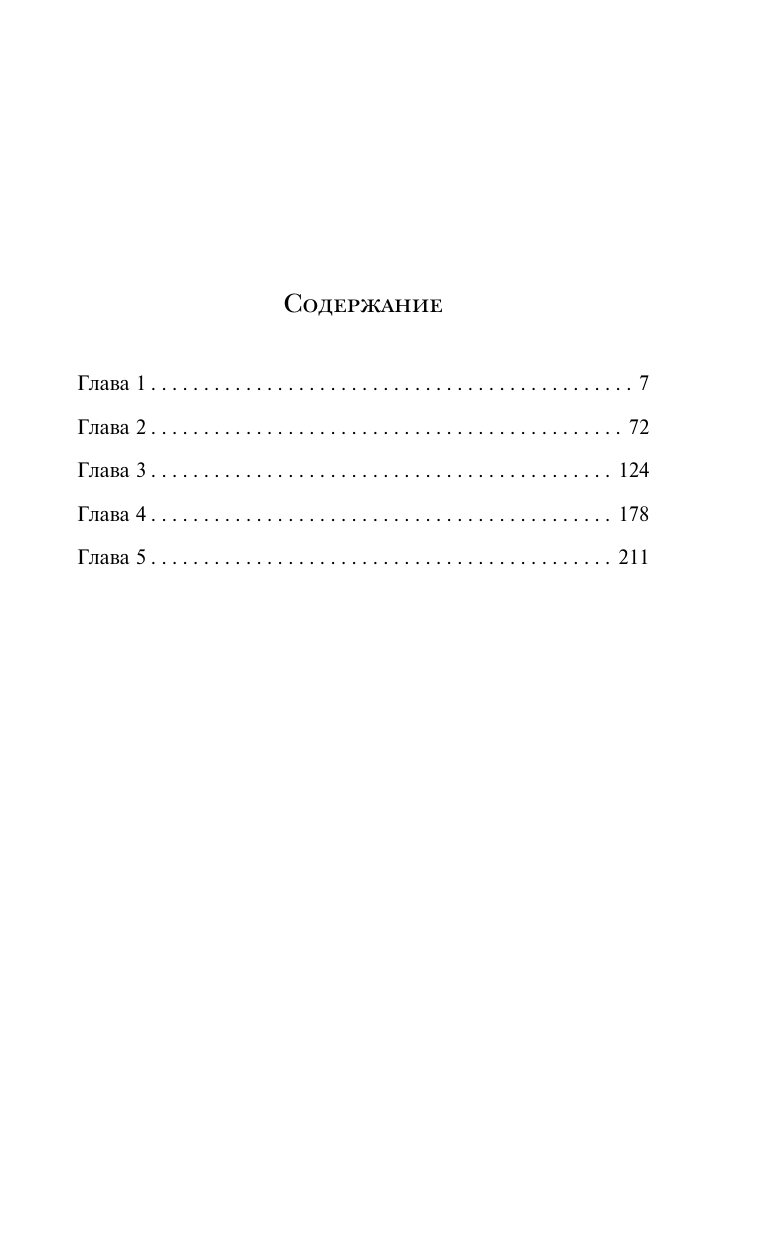 Содержание

Глава 1 7

Глава 2 72

Глава 3 124

Глава 4 178

Глава 5 211